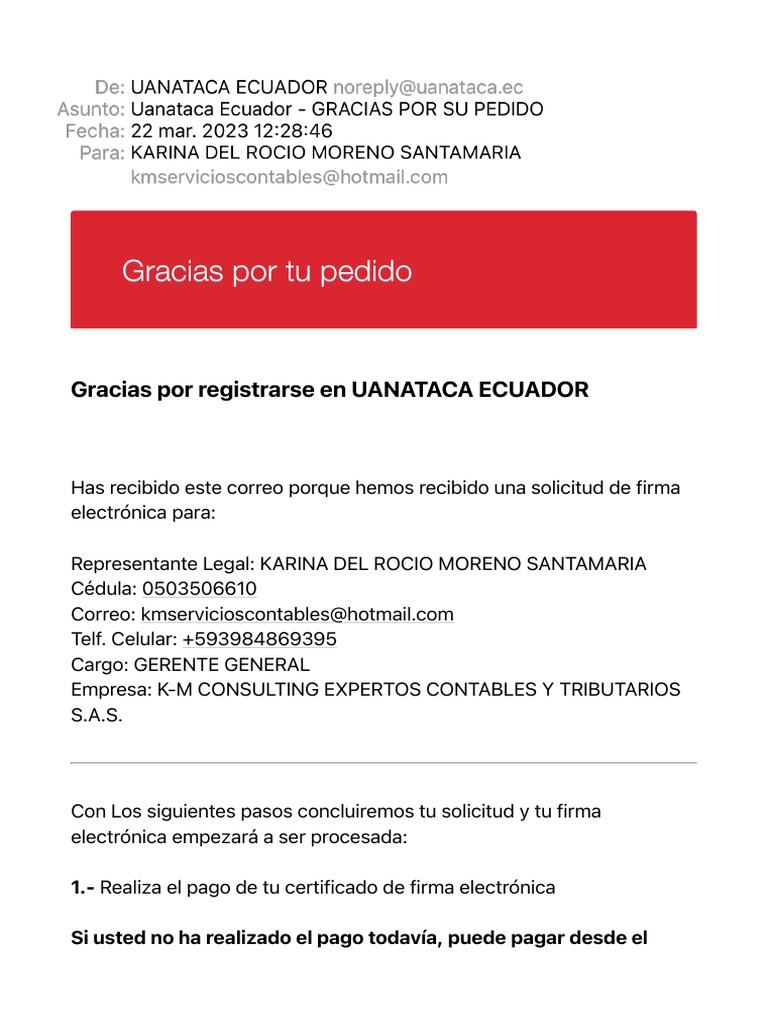 De: UANATACA ECUADOR noreply@uanataca.ec
Asunto: Uanataca Ecuador - GRACIAS POR SU PEDIDO
Fecha: 22 mar. 2023 12:28:46
Para: KARINA DEL ROCIO MORENO SANTAMARIA kmservicioscontables@hotmail.com

Gracias por tu pedido

Gracias por registrarse en UANATACA ECUADOR

Has recibido este correo porque hemos recibido una solicitud de firma electrónica para:

Representante Legal: KARINA DEL ROCIO MORENO SANTAMARIA
Cédula: 0503506610
Correo: kmservicioscontables@hotmail.com
Telf. Celular: +593984869395
Cargo: GERENTE GENERAL
Empresa: K-M CONSULTING EXPERTOS CONTABLES Y TRIBUTARIOS S.A.S.

Con Los siguientes pasos concluiremos tu solicitud y tu firma electrónica empezará a ser procesada:

1.- Realiza el pago de tu certificado de firma electrónica

Si usted no ha realizado el pago todavía, puede pagar desde el